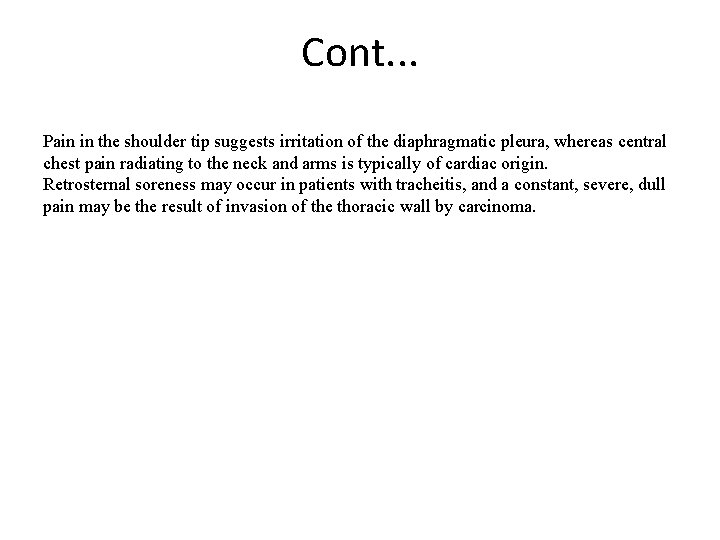 Cont...

Pain in the shoulder tip suggests irritation of the diaphragmatic pleura, whereas central chest pain radiating to the neck and arms is typically of cardiac origin.
Retrosternal soreness may occur in patients with tracheitis, and a constant, severe, dull pain may be the result of invasion of the thoracic wall by carcinoma.